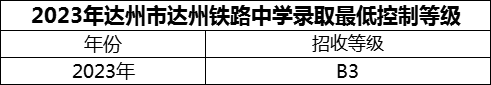 2023年达州市达州铁路中学录取最低控制等级

| 年份 | 招收等级 |
|---|---|
| 2023年 | B3 |